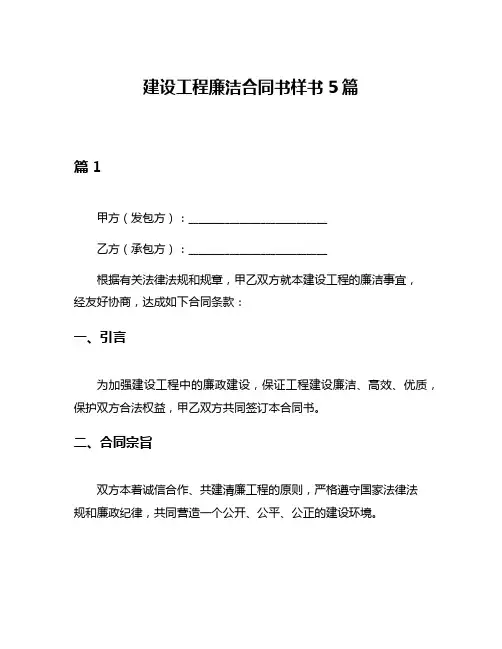 建设工程廉洁合同书样书 5 篇

篇 1

甲方（发包方）：________________________

乙方（承包方）：________________________

根据有关法律法规和规章，甲乙双方就本建设工程的廉洁事宜，经友好协商，达成如下合同条款：

一、引言

为加强建设工程中的廉政建设，保证工程建设廉洁、高效、优质，保护双方合法权益，甲乙双方共同签订本合同书。

二、合同宗旨

双方本着诚信合作、共建清廉工程的原则，严格遵守国家法律法规和廉政纪律，共同营造一个公开、公平、公正的建设环境。